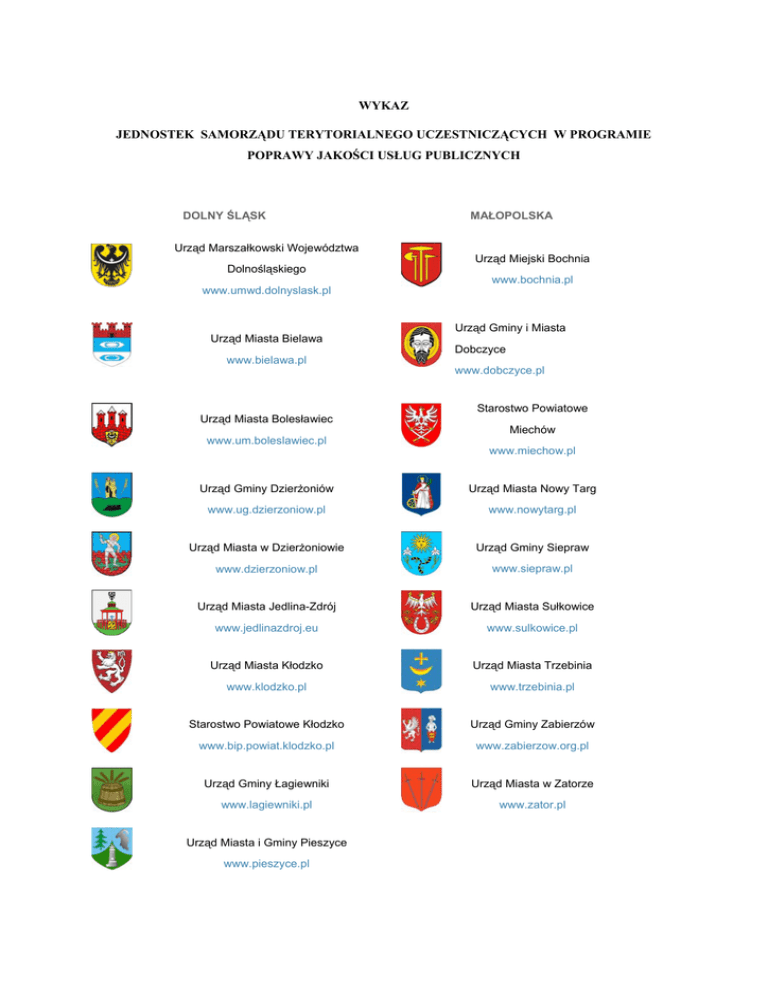 WYKAZ

JEDNOSTEK SAMORZĄDU TERYTORIALNEGO UCZESTNICZĄCYCH W PROGRAMIE POPRAWY JAKOŚCI USŁUG PUBLICZNYCH

DOLNY ŚLĄSK

Urząd Marszałkowski Województwa Dolnośląskiego
www.umwd.dolnyslask.pl

Urząd Miasta Bielawa
www.bielawa.pl

Urząd Miasta Bolesławiec
www.um.boleslawiec.pl

Urząd Gminy Dzierżoniów
www.ug.dzierzoniow.pl

Urząd Miasta w Dzierżoniowie
www.dzierzoniow.pl

Urząd Miasta Jedlina-Zdrój
www.jedlinazdroj.eu

Urząd Miasta Kłodzko
www.klodzko.pl

Starostwo Powiatowe Kłodzko
www.bip.powiat.klodzko.pl

Urząd Gminy Łagiewniki
www.lagiewniki.pl

Urząd Miasta i Gminy Pieszyce
www.pieszyce.pl

MAŁOPOLSKA

Urząd Miejski Bochnia
www.bochnia.pl

Urząd Gminy i Miasta Dobczyce
www.dobczyce.pl

Starostwo Powiatowe Miechów
www.miechow.pl

Urząd Miasta Nowy Targ
www.nowytarg.pl

Urząd Gminy Siepraw
www.siepraw.pl

Urząd Miasta Sułkowice
www.sulkowice.pl

Urząd Miasta Trzebinia
www.trzebinia.pl

Urząd Gminy Zabierzów
www.zabierzow.org.pl

Urząd Miasta w Zatorze
www.zator.pl